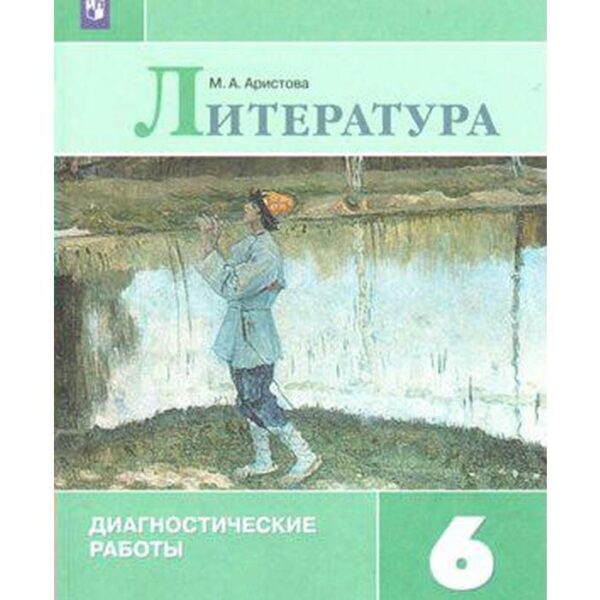 М. А. Аристова

ЛИТЕРАТУРА

ДИАГНОСТИЧЕСКИЕ РАБОТЫ

6